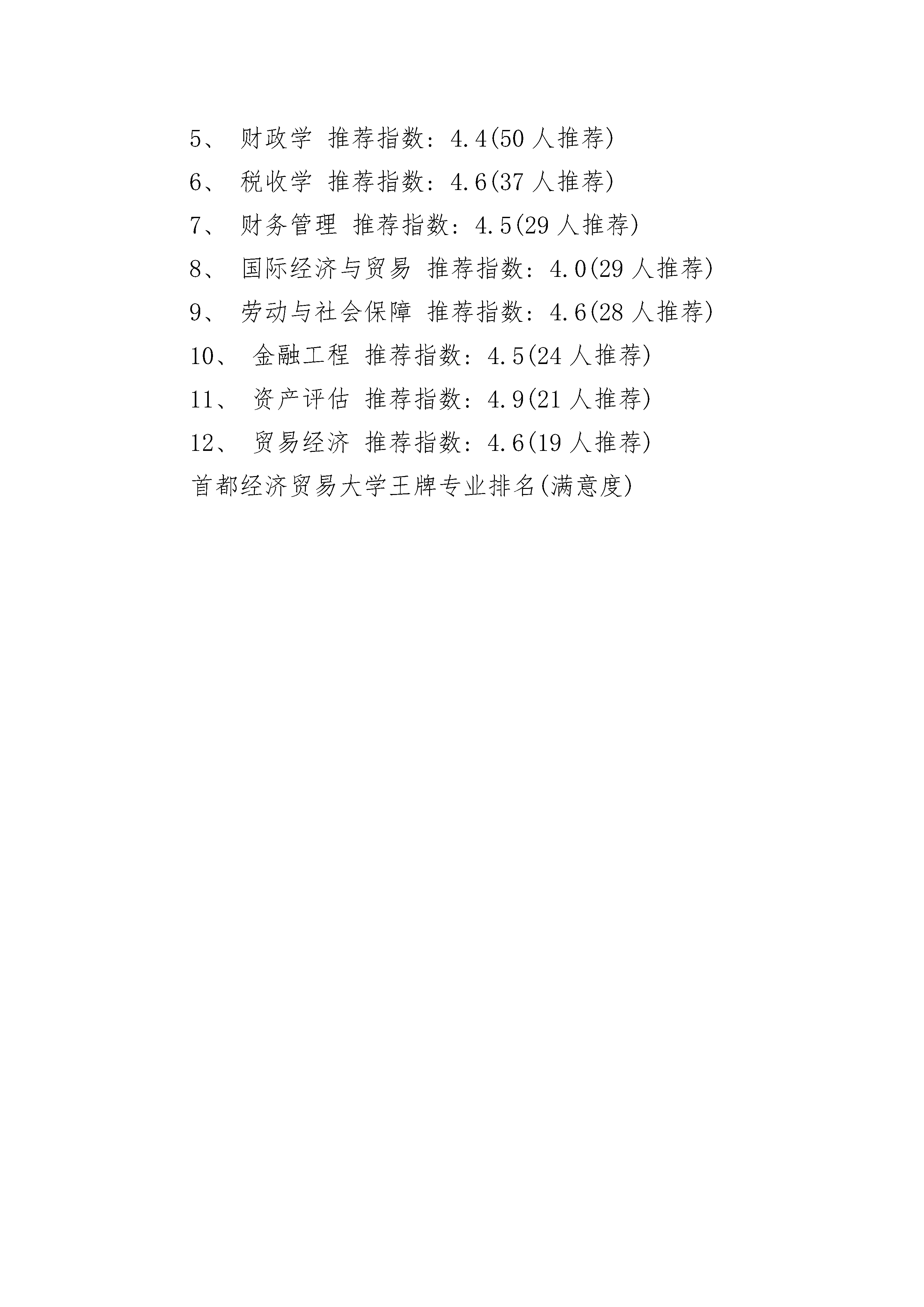 5、 财政学 推荐指数：4.4(50 人推荐)

6、 税收学 推荐指数：4.6(37 人推荐)

7、 财务管理 推荐指数：4.5(29 人推荐)

8、 国际经济与贸易 推荐指数：4.0(29 人推荐)

9、 劳动与社会保障 推荐指数：4.6(28 人推荐)

10、 金融工程 推荐指数：4.5(24 人推荐)

11、 资产评估 推荐指数：4.9(21 人推荐)

12、 贸易经济 推荐指数：4.6(19 人推荐)

首都经济贸易大学王牌专业排名(满意度)